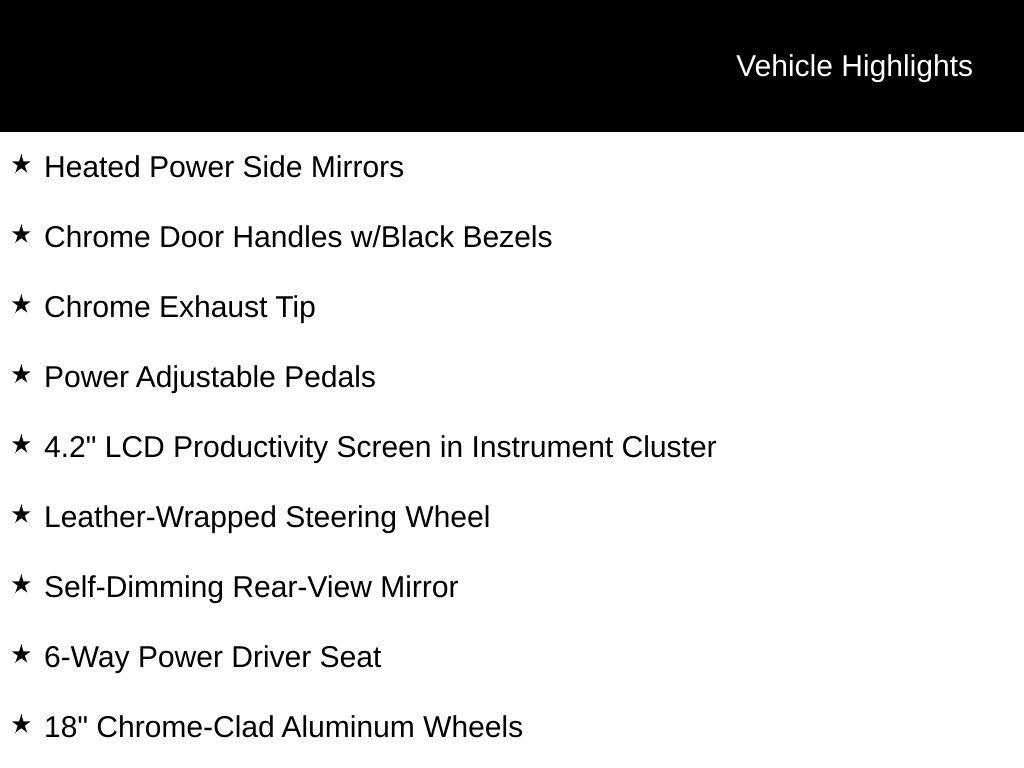 Vehicle Highlights

★ Heated Power Side Mirrors

★ Chrome Door Handles w/Black Bezels

★ Chrome Exhaust Tip

★ Power Adjustable Pedals

★ 4.2" LCD Productivity Screen in Instrument Cluster

★ Leather-Wrapped Steering Wheel

★ Self-Dimming Rear-View Mirror

★ 6-Way Power Driver Seat

★ 18" Chrome-Clad Aluminum Wheels